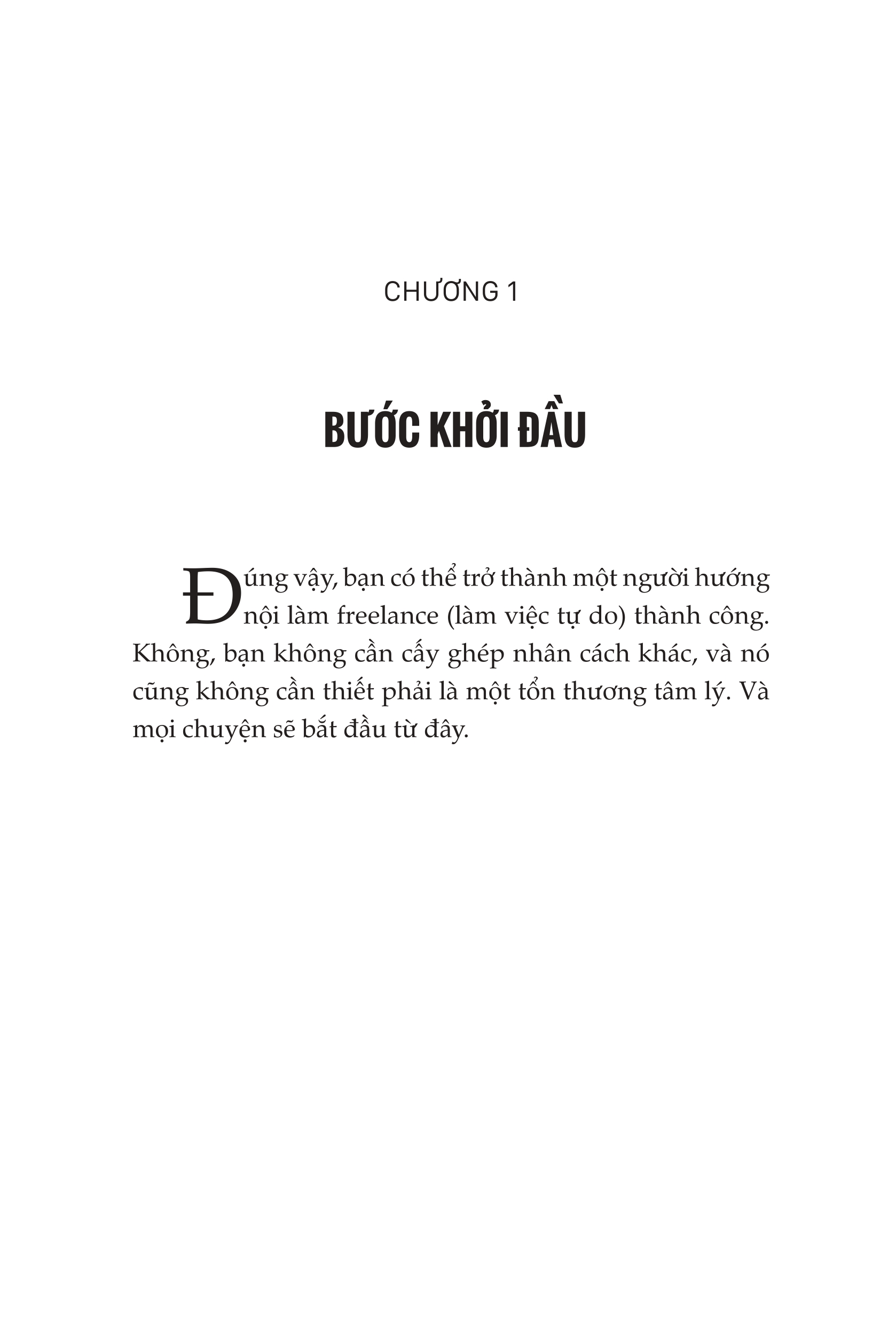 CHƯƠNG 1

BƯỚC KHỞI ĐẦU

Đúng vậy, bạn có thể trở thành một người hướng nội làm freelance (làm việc tự do) thành công. Không, bạn không cần cấy ghép nhân cách khác, và nó cũng không cần thiết phải là một tổn thương tâm lý. Và mọi chuyện sẽ bắt đầu từ đây.